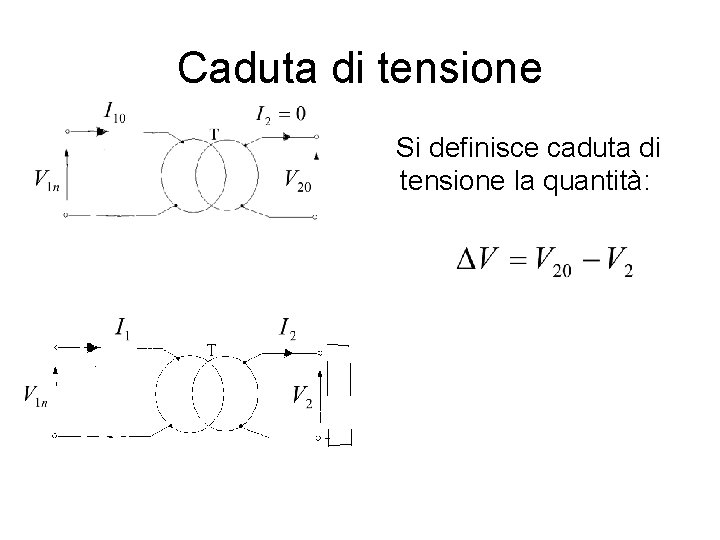 Caduta di tensione

$I_{10}$

$I_2 = 0$

T

$V_{1n}$

$V_{20}$

Si definisce caduta di tensione la quantità:

$\Delta V = V_{20} - V_2$

$I_1$

$I_2$

T

$V_{1n}$

$V_2$